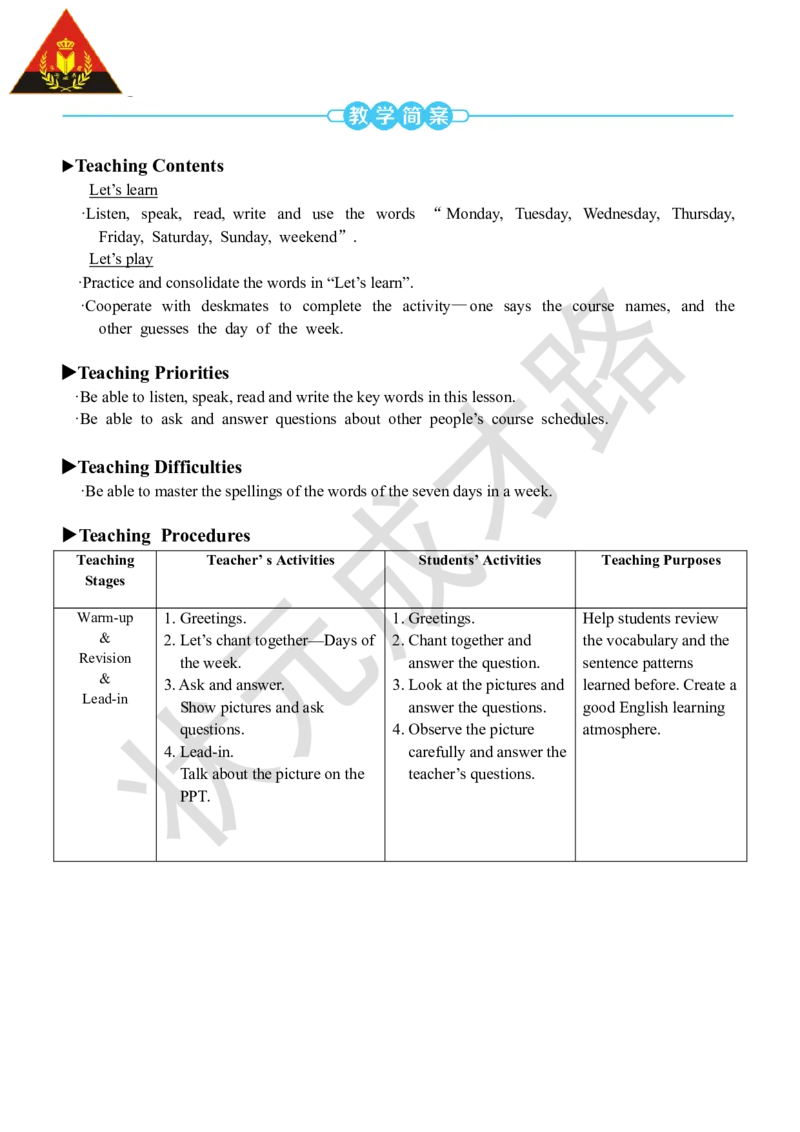 教学简案

▶Teaching Contents

Let’s learn

·Listen, speak, read, write and use the words “Monday, Tuesday, Wednesday, Thursday, Friday, Saturday, Sunday, weekend”.

Let’s play

·Practice and consolidate the words in “Let’s learn”.

·Cooperate with deskmates to complete the activity—one says the course names, and the other guesses the day of the week.

▶Teaching Priorities

·Be able to listen, speak, read and write the key words in this lesson.

·Be able to ask and answer questions about other people’s course schedules.

▶Teaching Difficulties

·Be able to master the spellings of the words of the seven days in a week.

▶Teaching Procedures

| Teaching Stages | Teacher’ s Activities | Students’ Activities | Teaching Purposes |
|---|---|---|---|
| Warm-up & Revision & Lead-in | 1. Greetings. 2. Let’s chant together—Days of the week. 3. Ask and answer. Show pictures and ask questions. 4. Lead-in. Talk about the picture on the PPT. | 1. Greetings. 2. Chant together and answer the question. 3. Look at the pictures and answer the questions. 4. Observe the picture carefully and answer the teacher’s questions. | Help students review the vocabulary and the sentence patterns learned before. Create a good English learning atmosphere. |

状元成才路